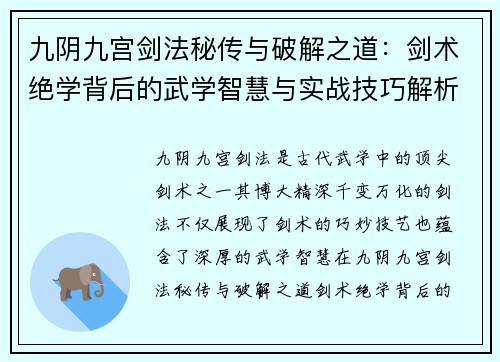 九阴九宫剑法秘传与破解之道：剑术绝学背后的武学智慧与实战技巧解析

九阴九宫剑法是古代武学中的顶尖剑术之一其博大精深千变万化的剑法不仅展现了剑术的巧妙技艺也蕴含了深厚的武学智慧在九阴九宫剑法秘传与破解之道剑术绝学背后的